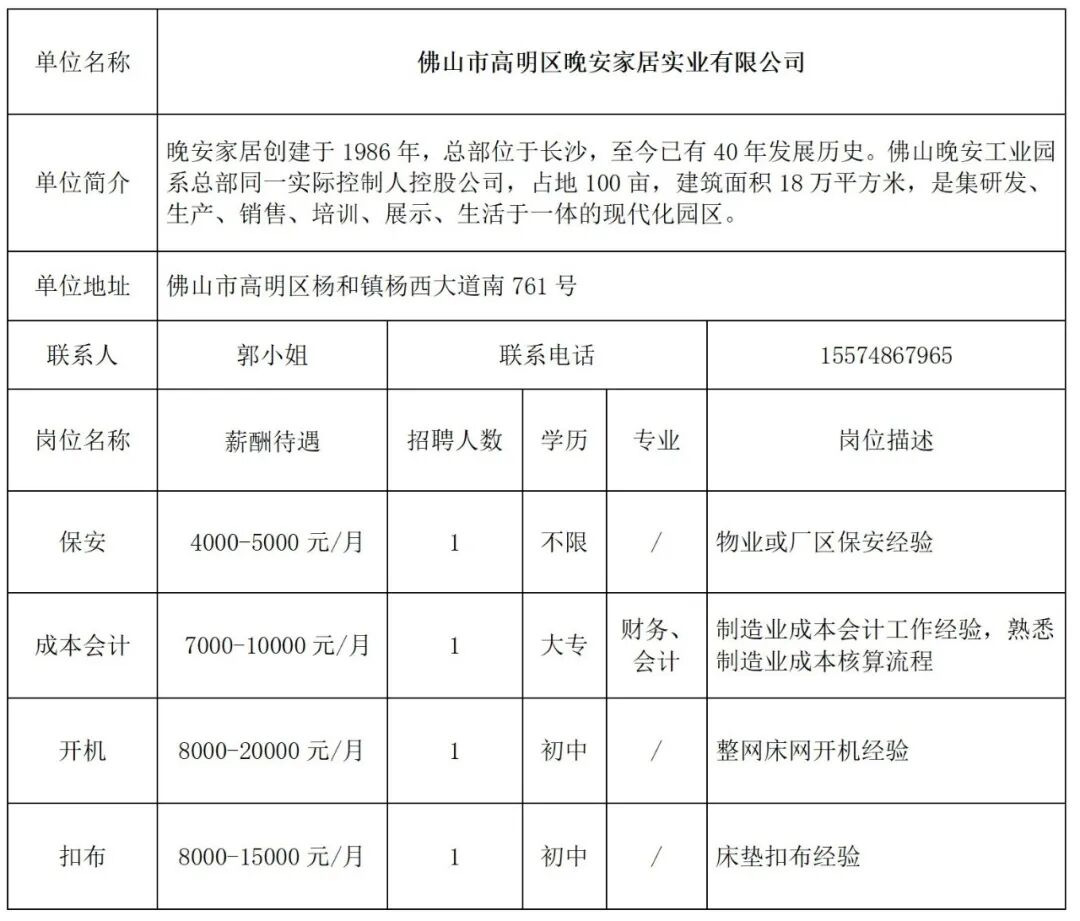 | 单位名称 | 佛山市高明区晚安家居实业有限公司 | | | | |
|---|---|---|---|---|---|
| 单位简介 | 晚安家居创建于 1986 年，总部位于长沙，至今已有 40 年发展历史。佛山晚安工业园系总部同一实际控制人控股公司，占地 100 亩，建筑面积 18 万平方米，是集研发、生产、销售、培训、展示、生活于一体的现代化园区。 | | | | |
| 单位地址 | 佛山市高明区杨和镇杨西大道南 761 号 | | | | |
| 联系人 | 郭小姐 | 联系电话 | | | 15574867965 |
| 岗位名称 | 薪酬待遇 | 招聘人数 | 学历 | 专业 | 岗位描述 |
| 保安 | 4000-5000 元/月 | 1 | 不限 | / | 物业或厂区保安经验 |
| 成本会计 | 7000-10000 元/月 | 1 | 大专 | 财务、会计 | 制造业成本会计工作经验，熟悉制造业成本核算流程 |
| 开机 | 8000-20000 元/月 | 1 | 初中 | / | 整网床网开机经验 |
| 扣布 | 8000-15000 元/月 | 1 | 初中 | / | 床垫扣布经验 |